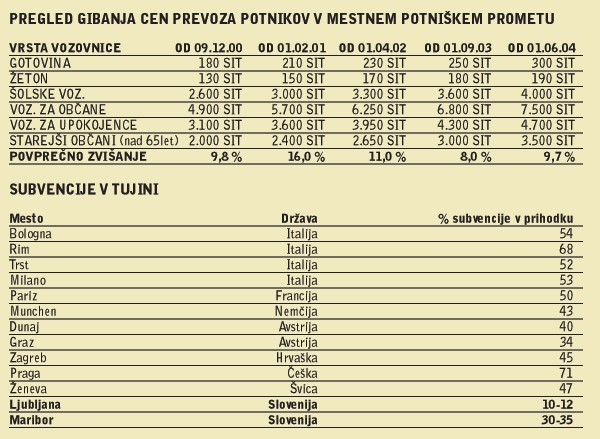 PREGLED GIBANJA CEN PREVOZA POTNIKOV V MESTNEM POTNIŠKEM PROMETU

| VRSTA VOZOVNICE | OD 09.12.00 | OD 01.02.01 | OD 01.04.02 | OD 01.09.03 | OD 01.06.04 |
|---|---|---|---|---|---|
| GOTOVINA | 180 SIT | 210 SIT | 230 SIT | 250 SIT | 300 SIT |
| ŽETON | 130 SIT | 150 SIT | 170 SIT | 180 SIT | 190 SIT |
| ŠOLSKE VOZ. | 2.600 SIT | 3.000 SIT | 3.300 SIT | 3.600 SIT | 4.000 SIT |
| VOZ. ZA OBČANE | 4.900 SIT | 5.700 SIT | 6.250 SIT | 6.800 SIT | 7.500 SIT |
| VOZ. ZA UPOKOJENCE | 3.100 SIT | 3.600 SIT | 3.950 SIT | 4.300 SIT | 4.700 SIT |
| STAREJŠI OBČANI (nad 65let) | 2.000 SIT | 2.400 SIT | 2.650 SIT | 3.000 SIT | 3.500 SIT |
| POVPREČNO ZVIŠANJE | 9,8 % | 16,0 % | 11,0 % | 8,0 % | 9,7 % |

SUBVENCIJE V TUJINI

| Mesto | Država | % subvencije v prihodku |
|---|---|---|
| Bologna | Italija | 54 |
| Rim | Italija | 68 |
| Trst | Italija | 52 |
| Milano | Italija | 53 |
| Pariz | Francija | 50 |
| Munchen | Nemčija | 43 |
| Dunaj | Avstrija | 40 |
| Graz | Avstrija | 34 |
| Zagreb | Hrvaška | 45 |
| Praga | Češka | 71 |
| Ženeva | Švica | 47 |
| Ljubljana | Slovenija | 10-12 |
| Maribor | Slovenija | 30-35 |